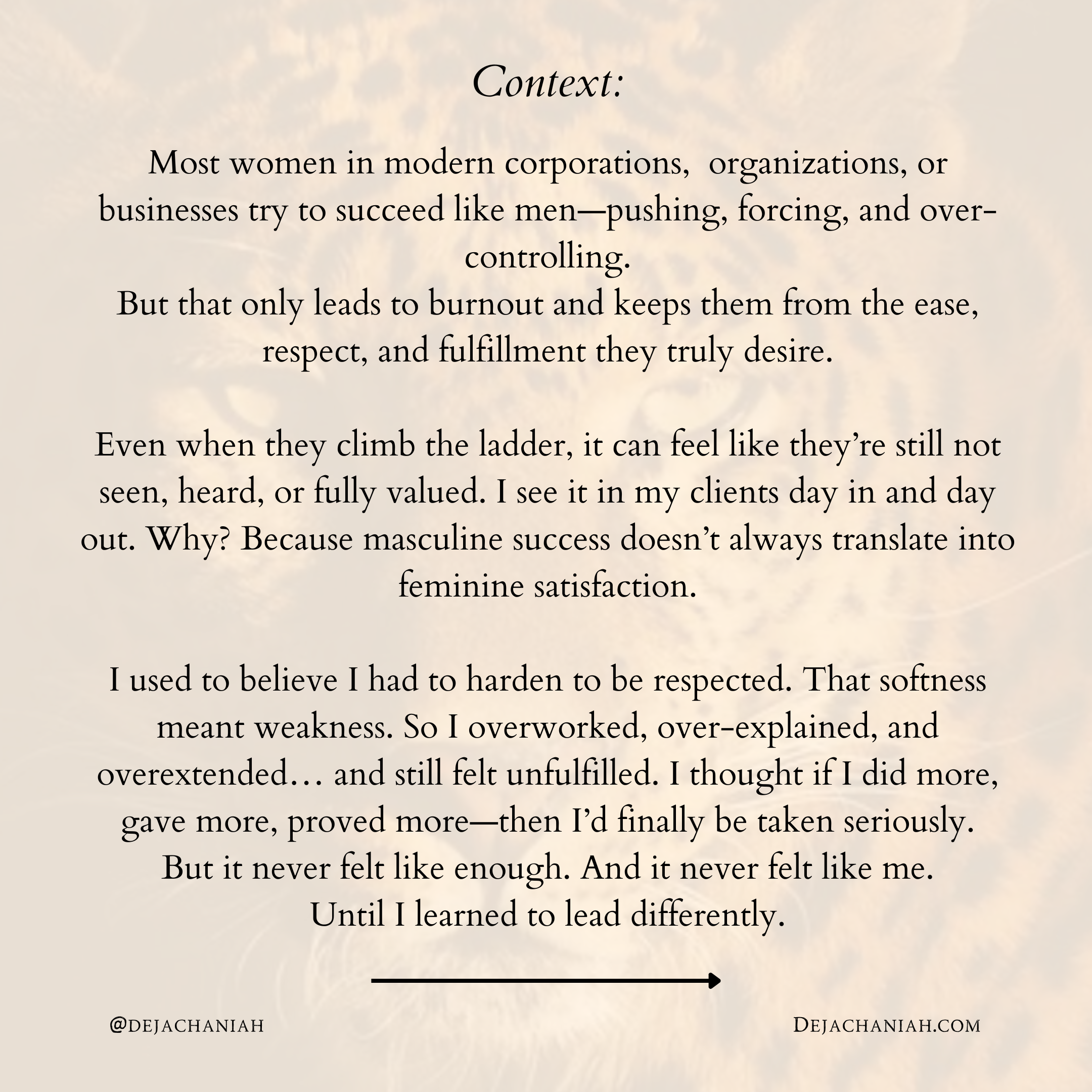 Context:

Most women in modern corporations, organizations, or businesses try to succeed like men—pushing, forcing, and over-controlling.
But that only leads to burnout and keeps them from the ease, respect, and fulfillment they truly desire.

Even when they climb the ladder, it can feel like they're still not seen, heard, or fully valued. I see it in my clients day in and day out. Why? Because masculine success doesn't always translate into feminine satisfaction.

I used to believe I had to harden to be respected. That softness meant weakness. So I overworked, over-explained, and overextended… and still felt unfulfilled. I thought if I did more, gave more, proved more—then I'd finally be taken seriously.
But it never felt like enough. And it never felt like me.
Until I learned to lead differently.

@DEJACHANIAH

DEJACHANIAH.COM